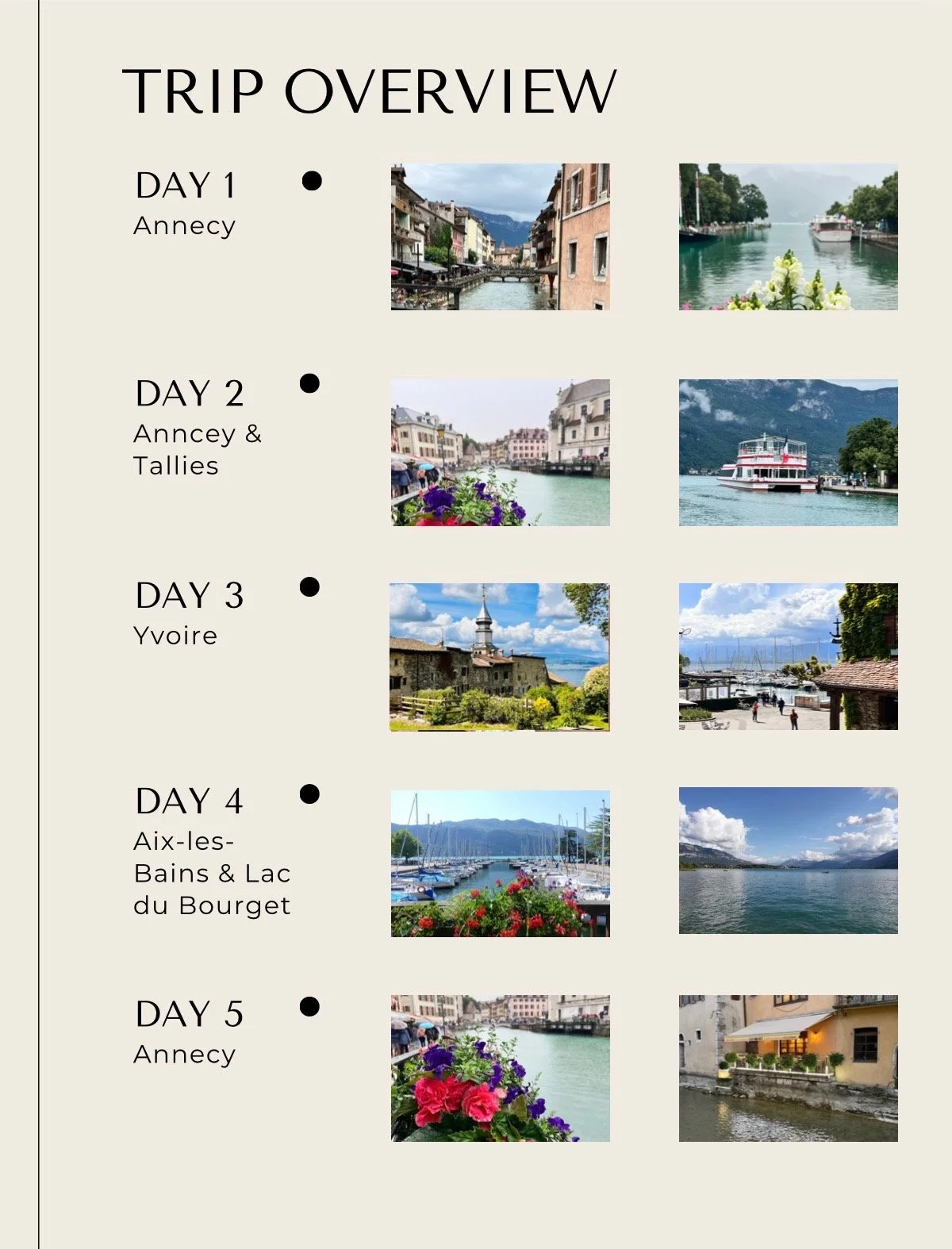 TRIP OVERVIEW

DAY 1
Annecy

DAY 2
Anncey & Tallies

DAY 3
Yvoire

DAY 4
Aix-les-Bains & Lac du Bourget

DAY 5
Annecy